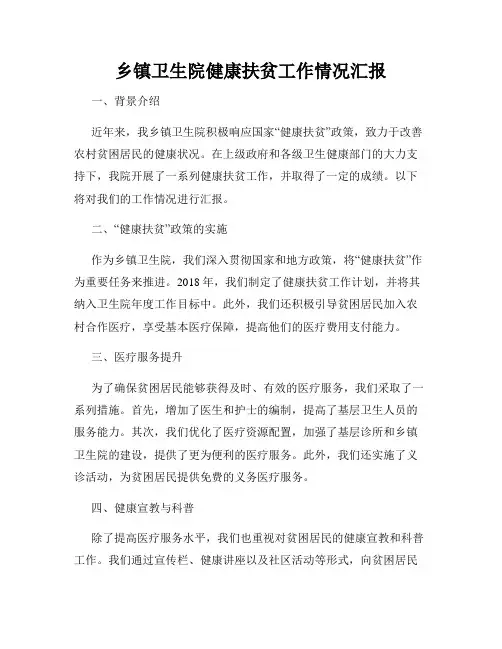 乡镇卫生院健康扶贫工作情况汇报

一、背景介绍

近年来，我乡镇卫生院积极响应国家“健康扶贫”政策，致力于改善农村贫困居民的健康状况。在上级政府和各级卫生健康部门的大力支持下，我院开展了一系列健康扶贫工作，并取得了一定的成绩。以下将对我们的工作情况进行汇报。

二、“健康扶贫”政策的实施

作为乡镇卫生院，我们深入贯彻国家和地方政策，将“健康扶贫”作为重要任务来推进。2018年，我们制定了健康扶贫工作计划，并将其纳入卫生院年度工作目标中。此外，我们还积极引导贫困居民加入农村合作医疗，享受基本医疗保障，提高他们的医疗费用支付能力。

三、医疗服务提升

为了确保贫困居民能够获得及时、有效的医疗服务，我们采取了一系列措施。首先，增加了医生和护士的编制，提高了基层卫生人员的服务能力。其次，我们优化了医疗资源配置，加强了基层诊所和乡镇卫生院的建设，提供了更为便利的医疗服务。此外，我们还实施了义诊活动，为贫困居民提供免费的义务医疗服务。

四、健康宣教与科普

除了提高医疗服务水平，我们也重视对贫困居民的健康宣教和科普工作。我们通过宣传栏、健康讲座以及社区活动等形式，向贫困居民